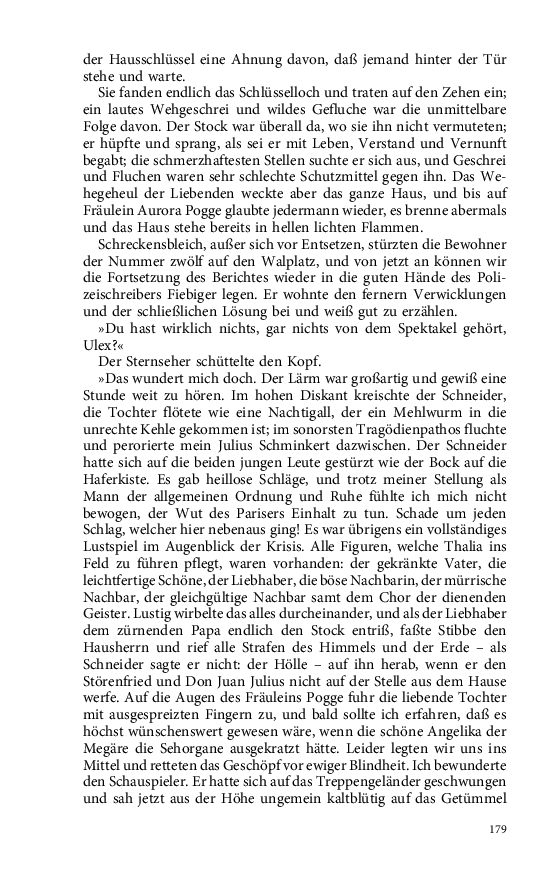 der Hausschlüssel eine Ahnung davon, daß jemand hinter der Tür stehe und warte.

Sie fanden endlich das Schlüsselloch und traten auf den Zehen ein; ein lautes Wehgeschrei und wildes Gefluche war die unmittelbare Folge davon. Der Stock war überall da, wo sie ihn nicht vermuteten; er hüpfte und sprang, als sei er mit Leben, Verstand und Vernunft begabt; die schmerzhaftesten Stellen suchte er sich aus, und Geschrei und Fluchen waren sehr schlechte Schutzmittel gegen ihn. Das Wehegeheul der Liebenden weckte aber das ganze Haus, und bis auf Fräulein Aurora Pogge glaubte jedermann wieder, es brenne abermals und das Haus stehe bereits in hellen lichten Flammen.

Schreckensbleich, außer sich vor Entsetzen, stürzten die Bewohner der Nummer zwölf auf den Walplatz, und von jetzt an können wir die Fortsetzung des Berichtes wieder in die guten Hände des Polizeischreibers Fiebiger legen. Er wohnte den fernern Verwicklungen und der schließlichen Lösung bei und weiß gut zu erzählen.

»Du hast wirklich nichts, gar nichts von dem Spektakel gehört, Ulex?«

Der Sternseher schüttelte den Kopf.

»Das wundert mich doch. Der Lärm war großartig und gewiß eine Stunde weit zu hören. Im hohen Diskant kreischte der Schneider, die Tochter flötete wie eine Nachtigall, der ein Mehlwurm in die unrechte Kehle gekommen ist; im sonorsten Tragödienpathos fluchte und perorierte mein Julius Schminkert dazwischen. Der Schneider hatte sich auf die beiden jungen Leute gestürzt wie der Bock auf die Haferkiste. Es gab heillose Schläge, und trotz meiner Stellung als Mann der allgemeinen Ordnung und Ruhe fühlte ich mich nicht bewogen, der Wut des Parisers Einhalt zu tun. Schade um jeden Schlag, welcher hier nebenaus ging! Es war übrigens ein vollständiges Lustspiel im Augenblick der Krisis. Alle Figuren, welche Thalia ins Feld zu führen pflegt, waren vorhanden: der gekränkte Vater, die leichtfertige Schöne, der Liebhaber, die böse Nachbarin, der mürrische Nachbar, der gleichgültige Nachbar samt dem Chor der dienenden Geister. Lustig wirbelte das alles durcheinander, und als der Liebhaber dem zürnenden Papa endlich den Stock entriß, faßte Stibbe den Hausherrn und rief alle Strafen des Himmels und der Erde – als Schneider sagte er nicht: der Hölle – auf ihn herab, wenn er den Störenfried und Don Juan Julius nicht auf der Stelle aus dem Hause werfe. Auf die Augen des Fräuleins Pogge fuhr die liebende Tochter mit ausgespreizten Fingern zu, und bald sollte ich erfahren, daß es höchst wünschenswert gewesen wäre, wenn die schöne Angelika der Megäre die Sehorgane ausgekratzt hätte. Leider legten wir uns ins Mittel und retteten das Geschöpf vor ewiger Blindheit. Ich bewunderte den Schauspieler. Er hatte sich auf das Treppengeländer geschwungen und sah jetzt aus der Höhe ungemein kaltblütig auf das Getümmel

179